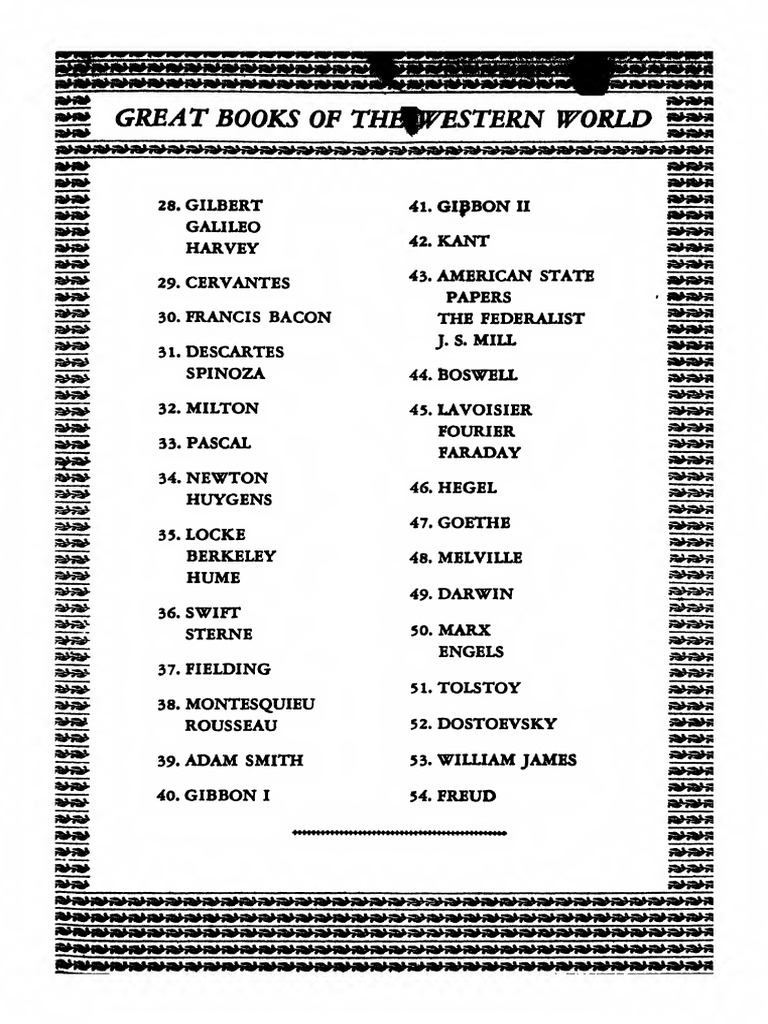 GREAT BOOKS OF THE WESTERN WORLD

28. GILBERT
GALILEO
HARVEY

29. CERVANTES

30. FRANCIS BACON

31. DESCARTES
SPINOZA

32. MILTON

33. PASCAL

34. NEWTON
HUYGENS

35. LOCKE
BERKELEY
HUME

36. SWIFT
STERNE

37. FIELDING

38. MONTESQUIEU
ROUSSEAU

39. ADAM SMITH

40. GIBBON I

41. GIBBON II

42. KANT

43. AMERICAN STATE PAPERS
THE FEDERALIST
J. S. MILL

44. BOSWELL

45. LAVOISIER
FOURIER
FARADAY

46. HEGEL

47. GOETHE

48. MELVILLE

49. DARWIN

50. MARX
ENGELS

51. TOLSTOY

52. DOSTOEVSKY

53. WILLIAM JAMES

54. FREUD